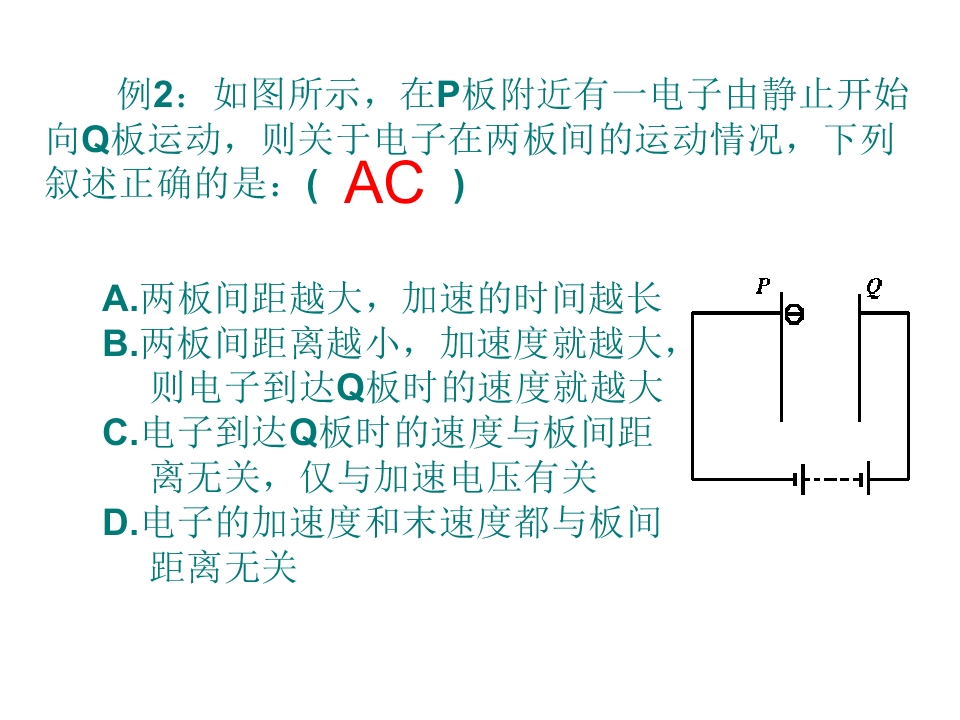 例2：如图所示，在P板附近有一电子由静止开始向Q板运动，则关于电子在两板间的运动情况，下列叙述正确的是：( AC )

A.两板间距越大，加速的时间越长
B.两板间距离越小，加速度就越大，则电子到达Q板时的速度就越大
C.电子到达Q板时的速度与板间距离无关，仅与加速电压有关
D.电子的加速度和末速度都与板间距离无关

P
Q